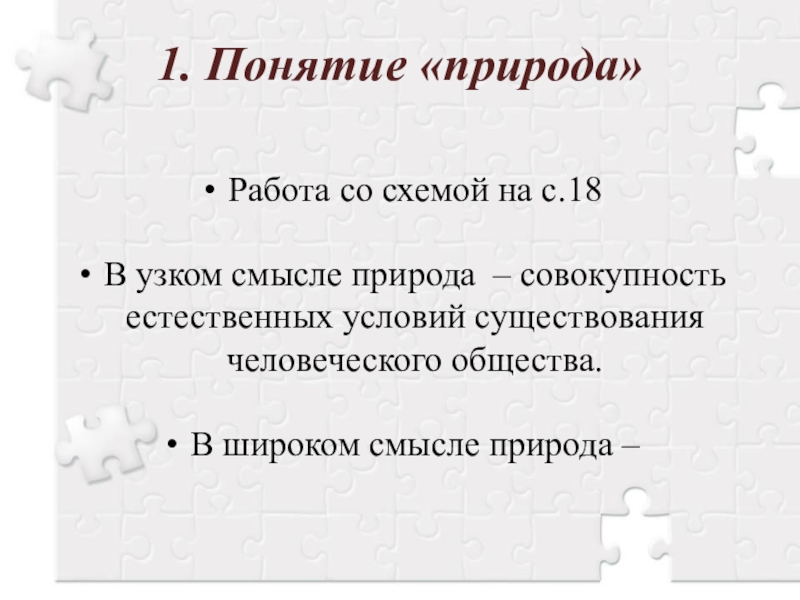 1. Понятие «природа»

• Работа со схемой на с.18

• В узком смысле природа – совокупность естественных условий существования человеческого общества.

• В широком смысле природа –